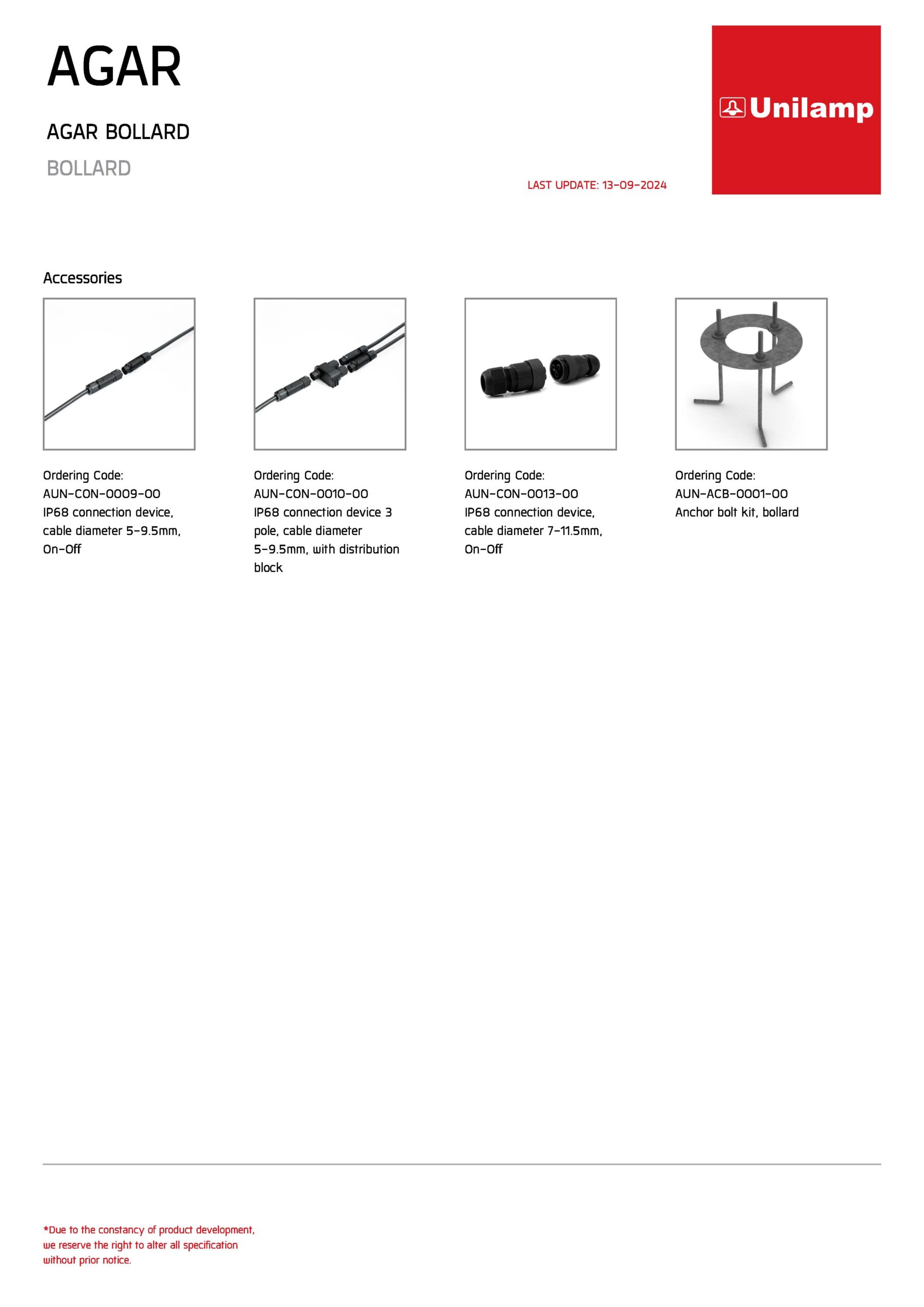 AGAR

AGAR BOLLARD

BOLLARD

LAST UPDATE: 13-09-2024

Unilamp

Accessories

Ordering Code:
AUN-CON-0009-00
IP68 connection device, cable diameter 5-9.5mm, On-Off

Ordering Code:
AUN-CON-0010-00
IP68 connection device 3 pole, cable diameter 5-9.5mm, with distribution block

Ordering Code:
AUN-CON-0013-00
IP68 connection device, cable diameter 7-11.5mm, On-Off

Ordering Code:
AUN-ACB-0001-00
Anchor bolt kit, bollard

*Due to the constancy of product development, we reserve the right to alter all specification without prior notice.